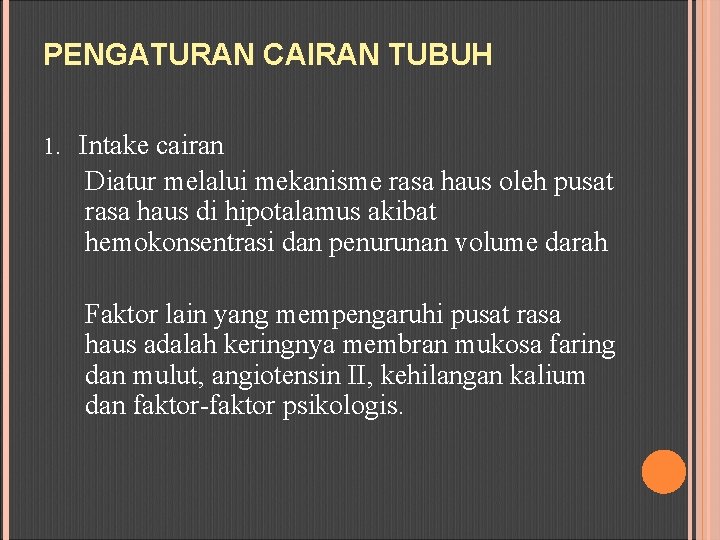 PENGATURAN CAIRAN TUBUH

1. Intake cairan

Diatur melalui mekanisme rasa haus oleh pusat rasa haus di hipotalamus akibat hemokonsentrasi dan penurunan volume darah

Faktor lain yang mempengaruhi pusat rasa haus adalah keringnya membran mukosa faring dan mulut, angiotensin II, kehilangan kalium dan faktor-faktor psikologis.